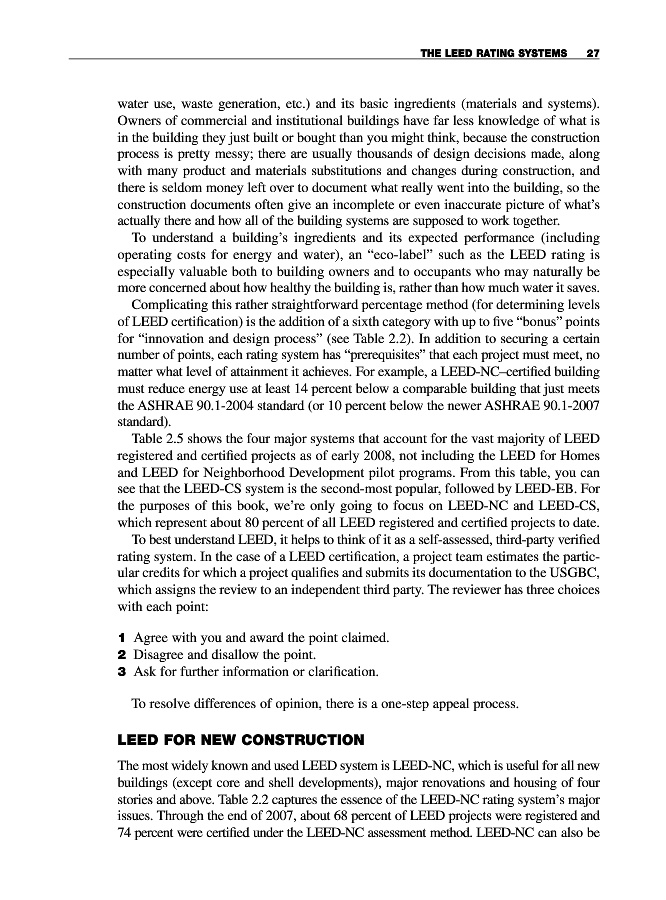 THE LEED RATING SYSTEMS 27

water use, waste generation, etc.) and its basic ingredients (materials and systems). Owners of commercial and institutional buildings have far less knowledge of what is in the building they just built or bought than you might think, because the construction process is pretty messy; there are usually thousands of design decisions made, along with many product and materials substitutions and changes during construction, and there is seldom money left over to document what really went into the building, so the construction documents often give an incomplete or even inaccurate picture of what's actually there and how all of the building systems are supposed to work together.

To understand a building's ingredients and its expected performance (including operating costs for energy and water), an "eco-label" such as the LEED rating is especially valuable both to building owners and to occupants who may naturally be more concerned about how healthy the building is, rather than how much water it saves.

Complicating this rather straightforward percentage method (for determining levels of LEED certification) is the addition of a sixth category with up to five "bonus" points for "innovation and design process" (see Table 2.2). In addition to securing a certain number of points, each rating system has "prerequisites" that each project must meet, no matter what level of attainment it achieves. For example, a LEED-NC–certified building must reduce energy use at least 14 percent below a comparable building that just meets the ASHRAE 90.1-2004 standard (or 10 percent below the newer ASHRAE 90.1-2007 standard).

Table 2.5 shows the four major systems that account for the vast majority of LEED registered and certified projects as of early 2008, not including the LEED for Homes and LEED for Neighborhood Development pilot programs. From this table, you can see that the LEED-CS system is the second-most popular, followed by LEED-EB. For the purposes of this book, we're only going to focus on LEED-NC and LEED-CS, which represent about 80 percent of all LEED registered and certified projects to date.

To best understand LEED, it helps to think of it as a self-assessed, third-party verified rating system. In the case of a LEED certification, a project team estimates the particular credits for which a project qualifies and submits its documentation to the USGBC, which assigns the review to an independent third party. The reviewer has three choices with each point:

1 Agree with you and award the point claimed.
2 Disagree and disallow the point.
3 Ask for further information or clarification.

To resolve differences of opinion, there is a one-step appeal process.

LEED FOR NEW CONSTRUCTION

The most widely known and used LEED system is LEED-NC, which is useful for all new buildings (except core and shell developments), major renovations and housing of four stories and above. Table 2.2 captures the essence of the LEED-NC rating system's major issues. Through the end of 2007, about 68 percent of LEED projects were registered and 74 percent were certified under the LEED-NC assessment method. LEED-NC can also be